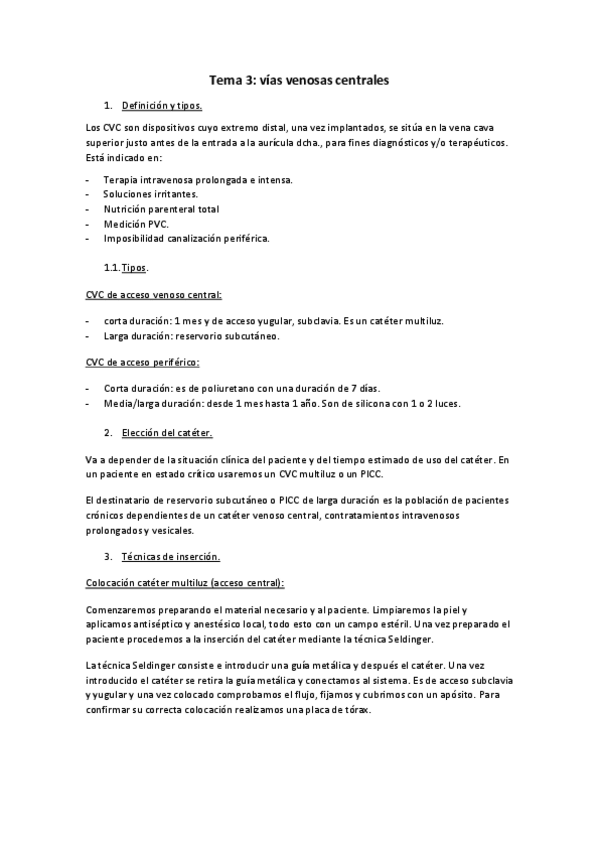 Tema 3: vías venosas centrales

1. Definición y tipos.

Los CVC son dispositivos cuyo extremo distal, una vez implantados, se sitúa en la vena cava superior justo antes de la entrada a la aurícula dcha., para fines diagnósticos y/o terapéuticos. Está indicado en:

- Terapia intravenosa prolongada e intensa.
- Soluciones irritantes.
- Nutrición parenteral total
- Medición PVC.
- Imposibilidad canalización periférica.

1.1. Tipos.

CVC de acceso venoso central:

- corta duración: 1 mes y de acceso yugular, subclavia. Es un catéter multiluz.
- Larga duración: reservorio subcutáneo.

CVC de acceso periférico:

- Corta duración: es de poliuretano con una duración de 7 días.
- Media/larga duración: desde 1 mes hasta 1 año. Son de silicona con 1 o 2 luces.

2. Elección del catéter.

Va a depender de la situación clínica del paciente y del tiempo estimado de uso del catéter. En un paciente en estado crítico usaremos un CVC multiluz o un PICC.

El destinatario de reservorio subcutáneo o PICC de larga duración es la población de pacientes crónicos dependientes de un catéter venoso central, contratamientos intravenosos prolongados y vesicales.

3. Técnicas de inserción.

Colocación catéter multiluz (acceso central):

Comenzaremos preparando el material necesario y al paciente. Limpiaremos la piel y aplicamos antiséptico y anestésico local, todo esto con un campo estéril. Una vez preparado el paciente procedemos a la inserción del catéter mediante la técnica Seldinger.

La técnica Seldinger consiste e introducir una guía metálica y después el catéter. Una vez introducido el catéter se retira la guía metálica y conectamos al sistema. Es de acceso subclavia y yugular y una vez colocado comprobamos el flujo, fijamos y cubrimos con un apósito. Para confirmar su correcta colocación realizamos una placa de tórax.